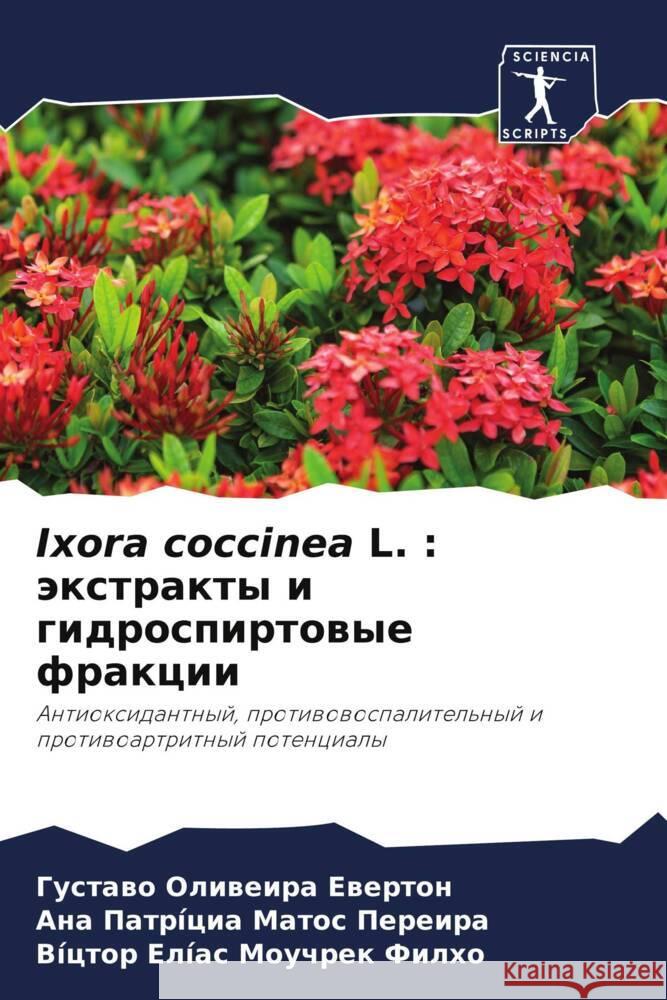 SCIENCIA
SCRIPTS

Ixora coccinea L. : экстракты и гидроспиртовые фракции

Антиоксидантный, противовоспалительный и противоартритный потенциалы

Густаво Оливеира Евертон
Ана Патрíциа Матос Переира
Вíцтор Елíас Моучрек Филхо